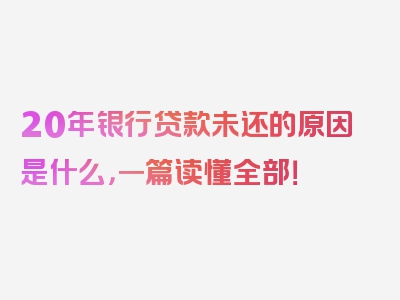 20年银行贷款未还的原因是什么，一篇读懂全部！